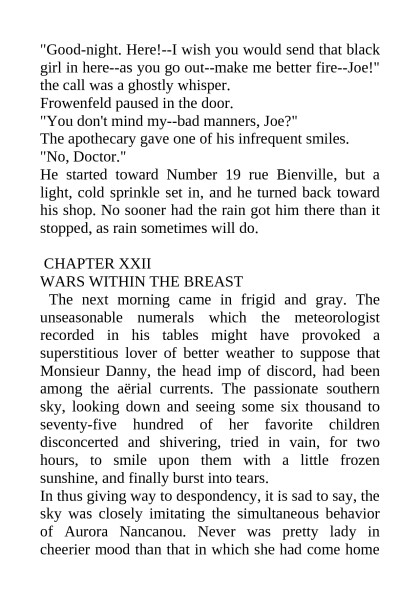 "Good-night. Here!--I wish you would send that black girl in here--as you go out--make me better fire--Joe!" the call was a ghostly whisper.
Frowenfeld paused in the door.
"You don't mind my--bad manners, Joe?"
The apothecary gave one of his infrequent smiles.
"No, Doctor."
He started toward Number 19 rue Bienville, but a light, cold sprinkle set in, and he turned back toward his shop. No sooner had the rain got him there than it stopped, as rain sometimes will do.

CHAPTER XXII
WARS WITHIN THE BREAST
The next morning came in frigid and gray. The unseasonable numerals which the meteorologist recorded in his tables might have provoked a superstitious lover of better weather to suppose that Monsieur Danny, the head imp of discord, had been among the aërial currents. The passionate southern sky, looking down and seeing some six thousand to seventy-five hundred of her favorite children disconcerted and shivering, tried in vain, for two hours, to smile upon them with a little frozen sunshine, and finally burst into tears.
In thus giving way to despondency, it is sad to say, the sky was closely imitating the simultaneous behavior of Aurora Nancanou. Never was pretty lady in cheerier mood than that in which she had come home